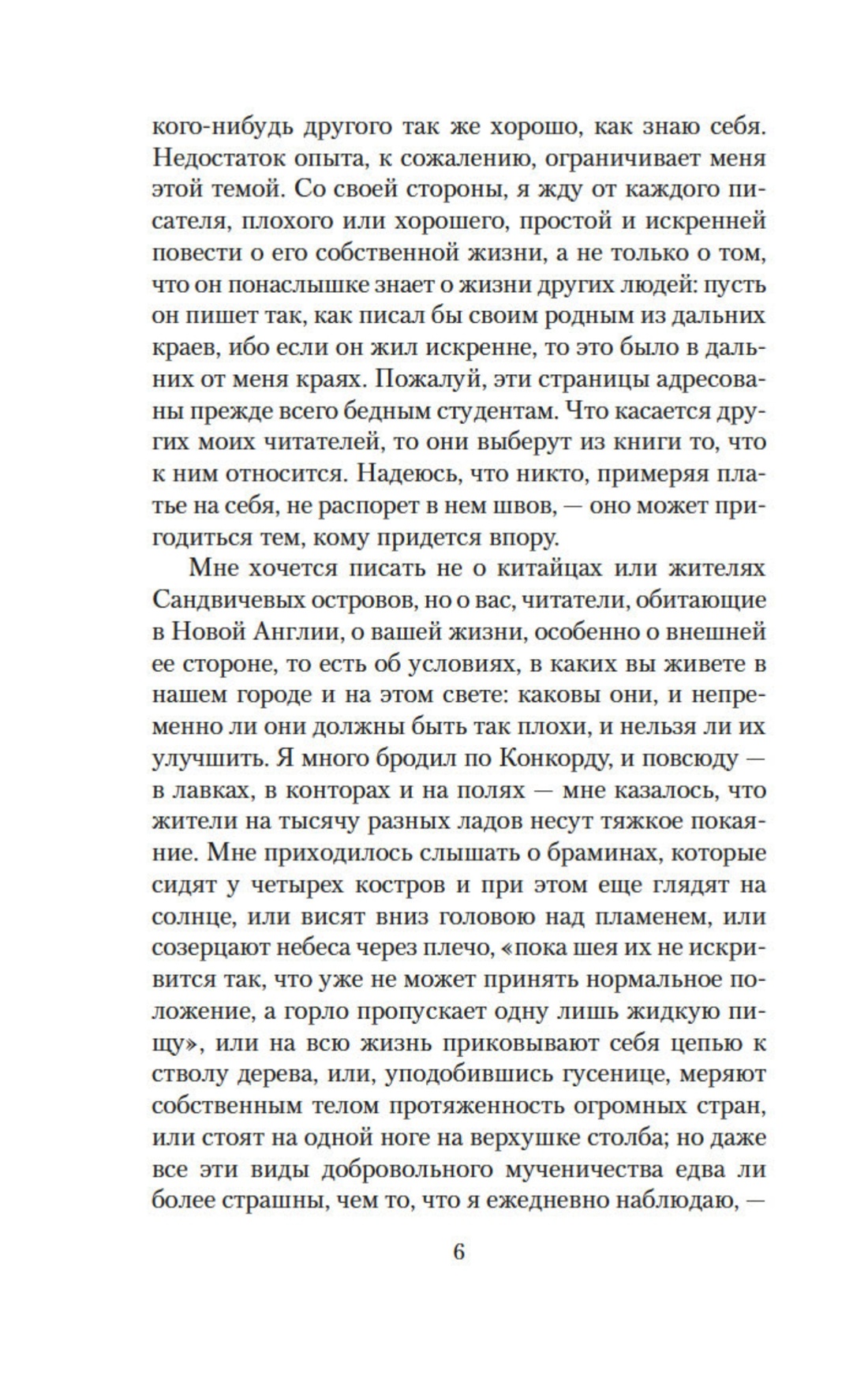 кого-нибудь другого так же хорошо, как знаю себя. Недостаток опыта, к сожалению, ограничивает меня этой темой. Со своей стороны, я жду от каждого писателя, плохого или хорошего, простой и искренней повести о его собственной жизни, а не только о том, что он понаслышке знает о жизни других людей: пусть он пишет так, как писал бы своим родным из дальних краев, ибо если он жил искренне, то это было в дальних от меня краях. Пожалуй, эти страницы адресованы прежде всего бедным студентам. Что касается других моих читателей, то они выберут из книги то, что к ним относится. Надеюсь, что никто, примеряя платье на себя, не распорет в нем швов, — оно может пригодиться тем, кому придется впору.

Мне хочется писать не о китайцах или жителях Сандвичевых островов, но о вас, читатели, обитающие в Новой Англии, о вашей жизни, особенно о внешней ее стороне, то есть об условиях, в каких вы живете в нашем городе и на этом свете: каковы они, и непременно ли они должны быть так плохи, и нельзя ли их улучшить. Я много бродил по Конкорду, и повсюду — в лавках, в конторах и на полях — мне казалось, что жители на тысячу разных ладов несут тяжкое покаяние. Мне приходилось слышать о браминах, которые сидят у четырех костров и при этом еще глядят на солнце, или висят вниз головою над пламенем, или созерцают небеса через плечо, «пока шея их не искривится так, что уже не может принять нормальное положение, а горло пропускает одну лишь жидкую пищу», или на всю жизнь приковывают себя цепью к стволу дерева, или, уподобившись гусенице, меряют собственным телом протяженность огромных стран, или стоят на одной ноге на верхушке столба; но даже все эти виды добровольного мученичества едва ли более страшны, чем то, что я ежедневно наблюдаю, —

6